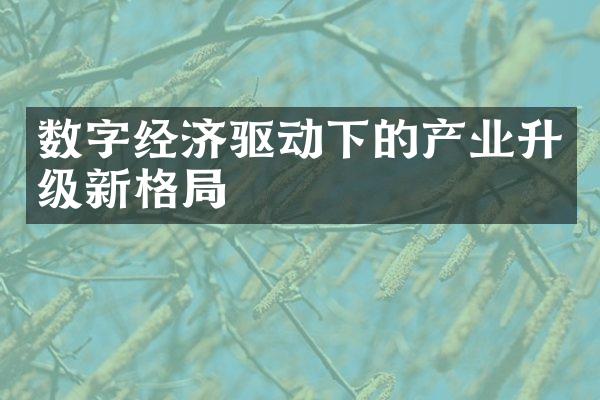 数字经济驱动下的产业升级新格局